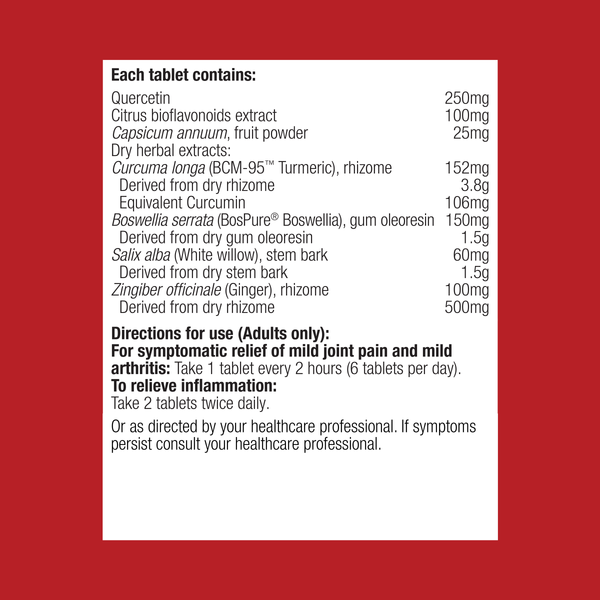 Each tablet contains:

Quercetin 250mg
Citrus bioflavonoids extract 100mg
Capsicum annuum, fruit powder 25mg
Dry herbal extracts:
Curcuma longa (BCM-95™ Turmeric), rhizome 152mg
Derived from dry rhizome 3.8g
Equivalent Curcumin 106mg
Boswellia serrata (BosPure® Boswellia), gum oleoresin 150mg
Derived from dry gum oleoresin 1.5g
Salix alba (White willow), stem bark 60mg
Derived from dry stem bark 1.5g
Zingiber officinale (Ginger), rhizome 100mg
Derived from dry rhizome 500mg

Directions for use (Adults only):
For symptomatic relief of mild joint pain and mild arthritis: Take 1 tablet every 2 hours (6 tablets per day).
To relieve inflammation:
Take 2 tablets twice daily.

Or as directed by your healthcare professional. If symptoms persist consult your healthcare professional.